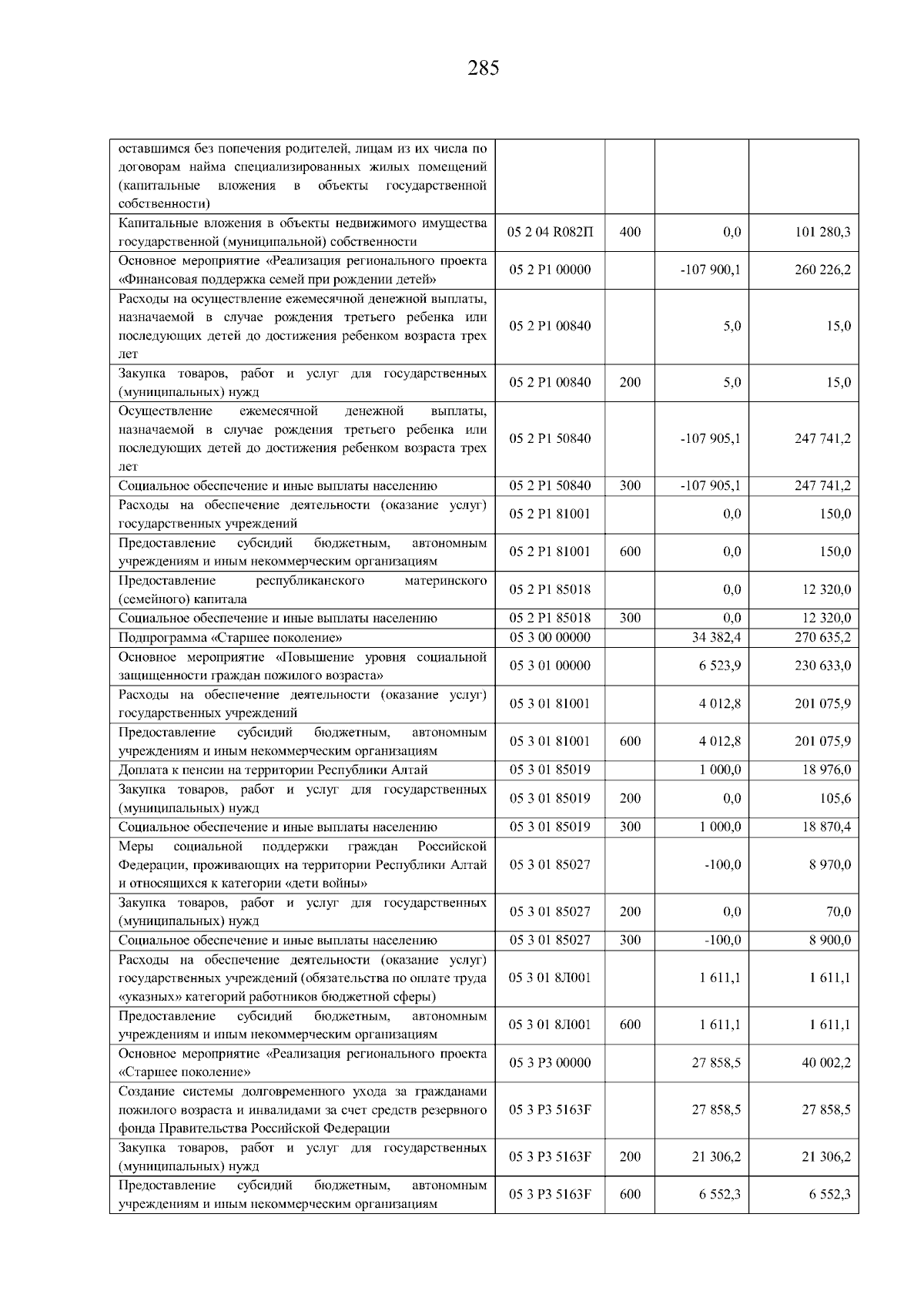 285

| | | | | |
|---|---|---|---|---|
| оставшимся без попечения родителей, лицам из их числа по договорам найма специализированных жилых помещений (капитальные вложения в объекты государственной собственности) | | | | |
| Капитальные вложения в объекты недвижимого имущества государственной (муниципальной) собственности | 05 2 04 R082П | 400 | 0,0 | 101 280,3 |
| Основное мероприятие «Реализация регионального проекта «Финансовая поддержка семей при рождении детей» | 05 2 P1 00000 | | -107 900,1 | 260 226,2 |
| Расходы на осуществление ежемесячной денежной выплаты, назначаемой в случае рождения третьего ребенка или последующих детей до достижения ребенком возраста трех лет | 05 2 P1 00840 | | 5,0 | 15,0 |
| Закупка товаров, работ и услуг для государственных (муниципальных) нужд | 05 2 P1 00840 | 200 | 5,0 | 15,0 |
| Осуществление ежемесячной денежной выплаты, назначаемой в случае рождения третьего ребенка или последующих детей до достижения ребенком возраста трех лет | 05 2 P1 50840 | | -107 905,1 | 247 741,2 |
| Социальное обеспечение и иные выплаты населению | 05 2 P1 50840 | 300 | -107 905,1 | 247 741,2 |
| Расходы на обеспечение деятельности (оказание услуг) государственных учреждений | 05 2 P1 81001 | | 0,0 | 150,0 |
| Предоставление субсидий бюджетным, автономным учреждениям и иным некоммерческим организациям | 05 2 P1 81001 | 600 | 0,0 | 150,0 |
| Предоставление республиканского материнского (семейного) капитала | 05 2 P1 85018 | | 0,0 | 12 320,0 |
| Социальное обеспечение и иные выплаты населению | 05 2 P1 85018 | 300 | 0,0 | 12 320,0 |
| Подпрограмма «Старшее поколение» | 05 3 00 00000 | | 34 382,4 | 270 635,2 |
| Основное мероприятие «Повышение уровня социальной защищенности граждан пожилого возраста» | 05 3 01 00000 | | 6 523,9 | 230 633,0 |
| Расходы на обеспечение деятельности (оказание услуг) государственных учреждений | 05 3 01 81001 | | 4 012,8 | 201 075,9 |
| Предоставление субсидий бюджетным, автономным учреждениям и иным некоммерческим организациям | 05 3 01 81001 | 600 | 4 012,8 | 201 075,9 |
| Доплата к пенсии на территории Республики Алтай | 05 3 01 85019 | | 1 000,0 | 18 976,0 |
| Закупка товаров, работ и услуг для государственных (муниципальных) нужд | 05 3 01 85019 | 200 | 0,0 | 105,6 |
| Социальное обеспечение и иные выплаты населению | 05 3 01 85019 | 300 | 1 000,0 | 18 870,4 |
| Меры социальной поддержки граждан Российской Федерации, проживающих на территории Республики Алтай и относящихся к категории «дети войны» | 05 3 01 85027 | | -100,0 | 8 970,0 |
| Закупка товаров, работ и услуг для государственных (муниципальных) нужд | 05 3 01 85027 | 200 | 0,0 | 70,0 |
| Социальное обеспечение и иные выплаты населению | 05 3 01 85027 | 300 | -100,0 | 8 900,0 |
| Расходы на обеспечение деятельности (оказание услуг) государственных учреждений (обязательства по оплате труда «указных» категорий работников бюджетной сферы) | 05 3 01 8Л001 | | 1 611,1 | 1 611,1 |
| Предоставление субсидий бюджетным, автономным учреждениям и иным некоммерческим организациям | 05 3 01 8Л001 | 600 | 1 611,1 | 1 611,1 |
| Основное мероприятие «Реализация регионального проекта «Старшее поколение» | 05 3 P3 00000 | | 27 858,5 | 40 002,2 |
| Создание системы долговременного ухода за гражданами пожилого возраста и инвалидами за счет средств резервного фонда Правительства Российской Федерации | 05 3 P3 5163F | | 27 858,5 | 27 858,5 |
| Закупка товаров, работ и услуг для государственных (муниципальных) нужд | 05 3 P3 5163F | 200 | 21 306,2 | 21 306,2 |
| Предоставление субсидий бюджетным, автономным учреждениям и иным некоммерческим организациям | 05 3 P3 5163F | 600 | 6 552,3 | 6 552,3 |